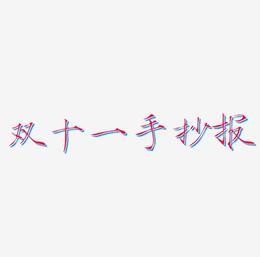 双十一手抄报